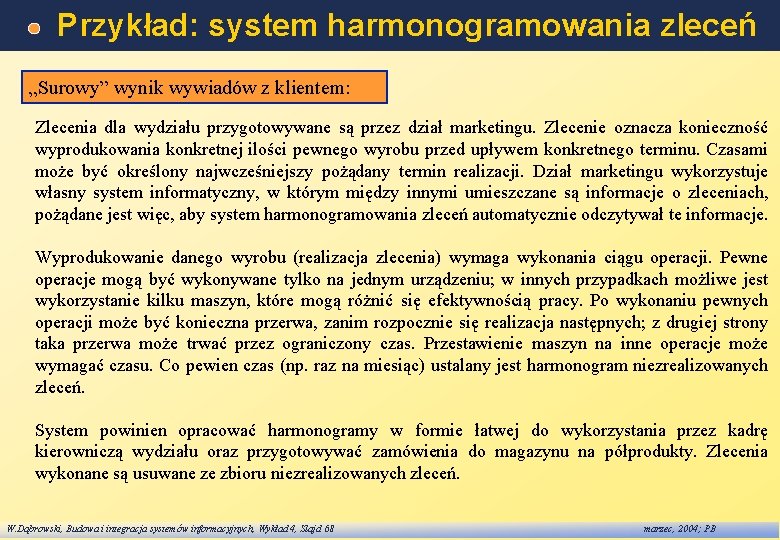 Przykład: system harmonogramowania zleceń

„Surowy” wynik wywiadów z klientem:

Zlecenia dla wydziału przygotowywane są przez dział marketingu. Zlecenie oznacza konieczność wyprodukowania konkretnej ilości pewnego wyrobu przed upływem konkretnego terminu. Czasami może być określony najwcześniejszy pożądany termin realizacji. Dział marketingu wykorzystuje własny system informatyczny, w którym między innymi umieszczane są informacje o zleceniach, pożądane jest więc, aby system harmonogramowania zleceń automatycznie odczytywał te informacje.

Wyprodukowanie danego wyrobu (realizacja zlecenia) wymaga wykonania ciągu operacji. Pewne operacje mogą być wykonywane tylko na jednym urządzeniu; w innych przypadkach możliwe jest wykorzystanie kilku maszyn, które mogą różnić się efektywnością pracy. Po wykonaniu pewnych operacji może być konieczna przerwa, zanim rozpocznie się realizacja następnych; z drugiej strony taka przerwa może trwać przez ograniczony czas. Przestawienie maszyn na inne operacje może wymagać czasu. Co pewien czas (np. raz na miesiąc) ustalany jest harmonogram niezrealizowanych zleceń.

System powinien opracować harmonogramy w formie łatwej do wykorzystania przez kadrę kierowniczą wydziału oraz przygotowywać zamówienia do magazynu na półprodukty. Zlecenia wykonane są usuwane ze zbioru niezrealizowanych zleceń.

W.Dąbrowski, Budowa i integracja systemów informacyjnych, Wykład 4, Slajd 68

marzec, 2004; PB